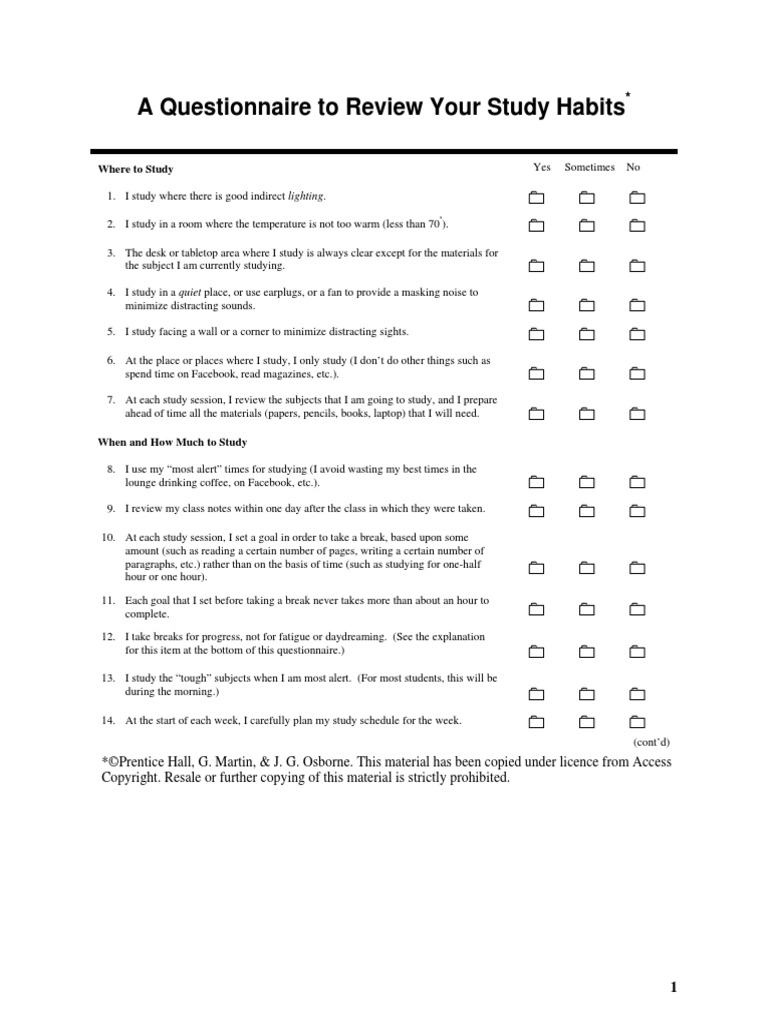 A Questionnaire to Review Your Study Habits*

Where to Study

Yes Sometimes No

1. I study where there is good indirect lighting.

2. I study in a room where the temperature is not too warm (less than 70°).

3. The desk or tabletop area where I study is always clear except for the materials for the subject I am currently studying.

4. I study in a quiet place, or use earplugs, or a fan to provide a masking noise to minimize distracting sounds.

5. I study facing a wall or a corner to minimize distracting sights.

6. At the place or places where I study, I only study (I don't do other things such as spend time on Facebook, read magazines, etc.).

7. At each study session, I review the subjects that I am going to study, and I prepare ahead of time all the materials (papers, pencils, books, laptop) that I will need.

When and How Much to Study

8. I use my "most alert" times for studying (I avoid wasting my best times in the lounge drinking coffee, on Facebook, etc.).

9. I review my class notes within one day after the class in which they were taken.

10. At each study session, I set a goal in order to take a break, based upon some amount (such as reading a certain number of pages, writing a certain number of paragraphs, etc.) rather than on the basis of time (such as studying for one-half hour or one hour).

11. Each goal that I set before taking a break never takes more than about an hour to complete.

12. I take breaks for progress, not for fatigue or daydreaming. (See the explanation for this item at the bottom of this questionnaire.)

13. I study the "tough" subjects when I am most alert. (For most students, this will be during the morning.)

14. At the start of each week, I carefully plan my study schedule for the week.

(cont'd)

*©Prentice Hall, G. Martin, & J. G. Osborne. This material has been copied under licence from Access Copyright. Resale or further copying of this material is strictly prohibited.

1